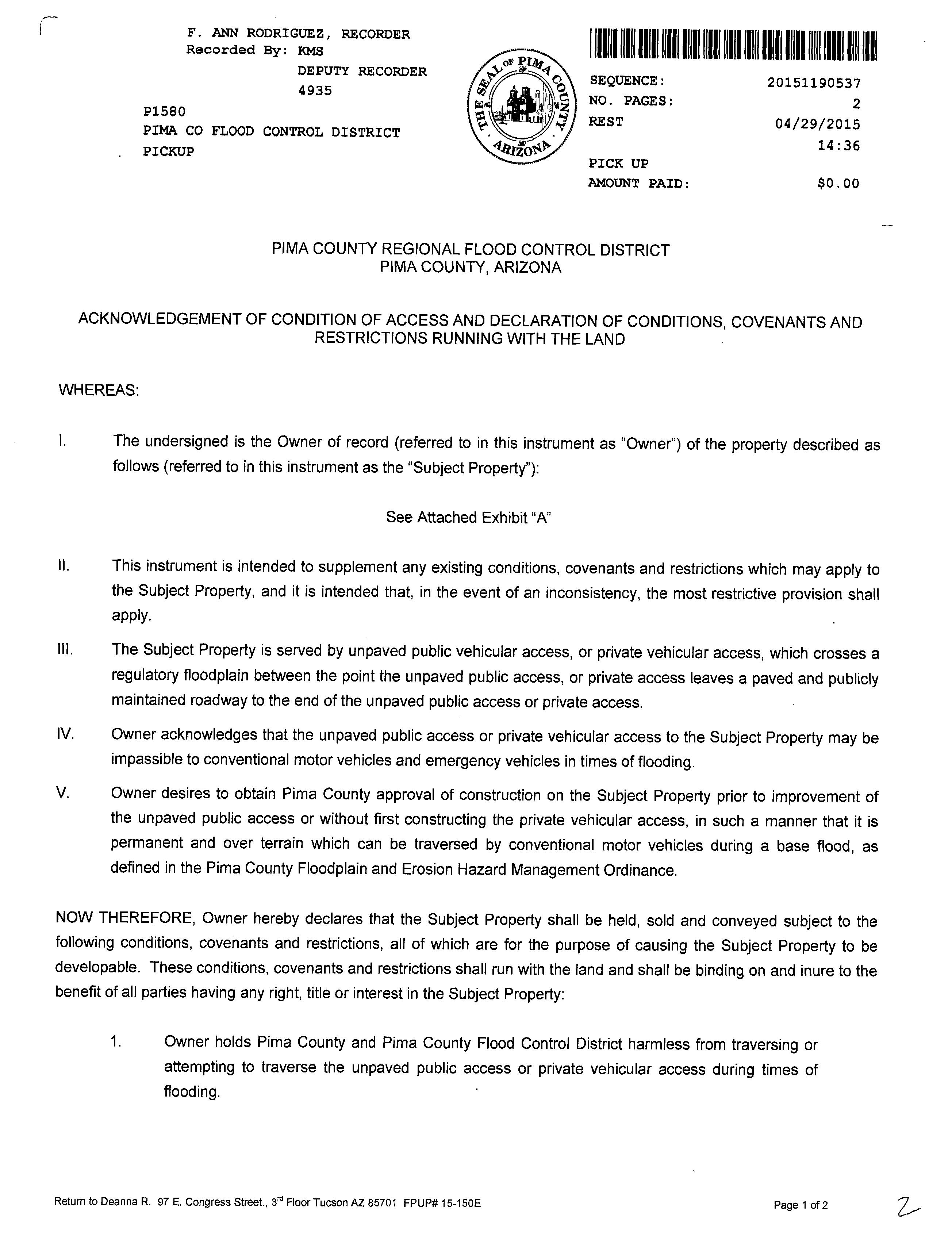 F. ANN RODRIGUEZ, RECORDER
Recorded By: KMS
DEPUTY RECORDER
4935

P1580
PIMA CO FLOOD CONTROL DISTRICT
PICKUP

THE SEAL OF PIMA COUNTY ARIZONA

SEQUENCE: 20151190537
NO. PAGES: 2
REST 04/29/2015
14:36
PICK UP
AMOUNT PAID: $0.00

PIMA COUNTY REGIONAL FLOOD CONTROL DISTRICT
PIMA COUNTY, ARIZONA

ACKNOWLEDGEMENT OF CONDITION OF ACCESS AND DECLARATION OF CONDITIONS, COVENANTS AND RESTRICTIONS RUNNING WITH THE LAND

WHEREAS:

I. The undersigned is the Owner of record (referred to in this instrument as "Owner") of the property described as follows (referred to in this instrument as the "Subject Property"):

See Attached Exhibit "A"

II. This instrument is intended to supplement any existing conditions, covenants and restrictions which may apply to the Subject Property, and it is intended that, in the event of an inconsistency, the most restrictive provision shall apply.

III. The Subject Property is served by unpaved public vehicular access, or private vehicular access, which crosses a regulatory floodplain between the point the unpaved public access, or private access leaves a paved and publicly maintained roadway to the end of the unpaved public access or private access.

IV. Owner acknowledges that the unpaved public access or private vehicular access to the Subject Property may be impassible to conventional motor vehicles and emergency vehicles in times of flooding.

V. Owner desires to obtain Pima County approval of construction on the Subject Property prior to improvement of the unpaved public access or without first constructing the private vehicular access, in such a manner that it is permanent and over terrain which can be traversed by conventional motor vehicles during a base flood, as defined in the Pima County Floodplain and Erosion Hazard Management Ordinance.

NOW THEREFORE, Owner hereby declares that the Subject Property shall be held, sold and conveyed subject to the following conditions, covenants and restrictions, all of which are for the purpose of causing the Subject Property to be developable. These conditions, covenants and restrictions shall run with the land and shall be binding on and inure to the benefit of all parties having any right, title or interest in the Subject Property:

1. Owner holds Pima County and Pima County Flood Control District harmless from traversing or attempting to traverse the unpaved public access or private vehicular access during times of flooding.

Return to Deanna R. 97 E. Congress Street., 3$^{rd}$ Floor Tucson AZ 85701 FPUP# 15-150E

Page 1 of 2

2